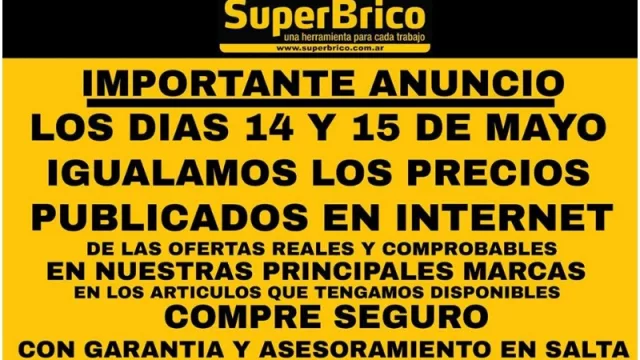 SuperBrico
una herramienta para cada trabajo
www.superbrico.com.ar

IMPORTANTE ANUNCIO

LOS DIAS 14 Y 15 DE MAYO
IGUALAMOS LOS PRECIOS
PUBLICADOS EN INTERNET
DE LAS OFERTAS REALES Y COMPROBABLES
EN NUESTRAS PRINCIPALES MARCAS
EN LOS ARTICULOS QUE TENGAMOS DISPONIBLES
COMPRE SEGURO
CON GARANTIA Y ASESORAMIENTO EN SALTA